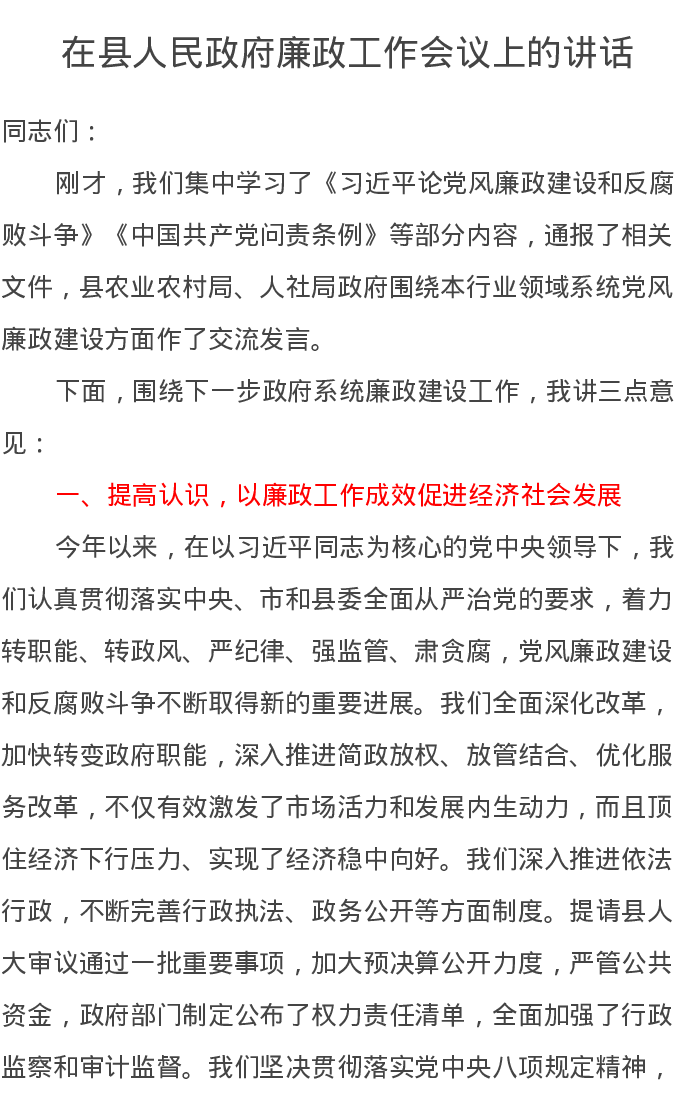 在县人民政府廉政工作会议上的讲话

同志们：

刚才，我们集中学习了《习近平论党风廉政建设和反腐败斗争》《中国共产党问责条例》等部分内容，通报了相关文件，县农业农村局、人社局政府围绕本行业领域系统党风廉政建设方面作了交流发言。

下面，围绕下一步政府系统廉政建设工作，我讲三点意见：

一、提高认识，以廉政工作成效促进经济社会发展

今年以来，在以习近平同志为核心的党中央领导下，我们认真贯彻落实中央、市和县委全面从严治党的要求，着力转职能、转政风、严纪律、强监管、肃贪腐，党风廉政建设和反腐败斗争不断取得新的重要进展。我们全面深化改革，加快转变政府职能，深入推进简政放权、放管结合、优化服务改革，不仅有效激发了市场活力和发展内生动力，而且顶住经济下行压力、实现了经济稳中向好。我们深入推进依法行政，不断完善行政执法、政务公开等方面制度。提请县人大审议通过一批重要事项，加大预决算公开力度，严管公共资金，政府部门制定公布了权力责任清单，全面加强了行政监察和审计监督。我们坚决贯彻落实党中央八项规定精神，